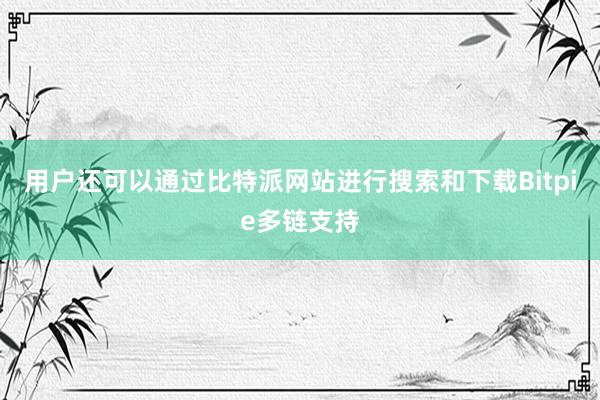 用户还可以通过比特派网站进行搜索和下载Bitpie多链支持